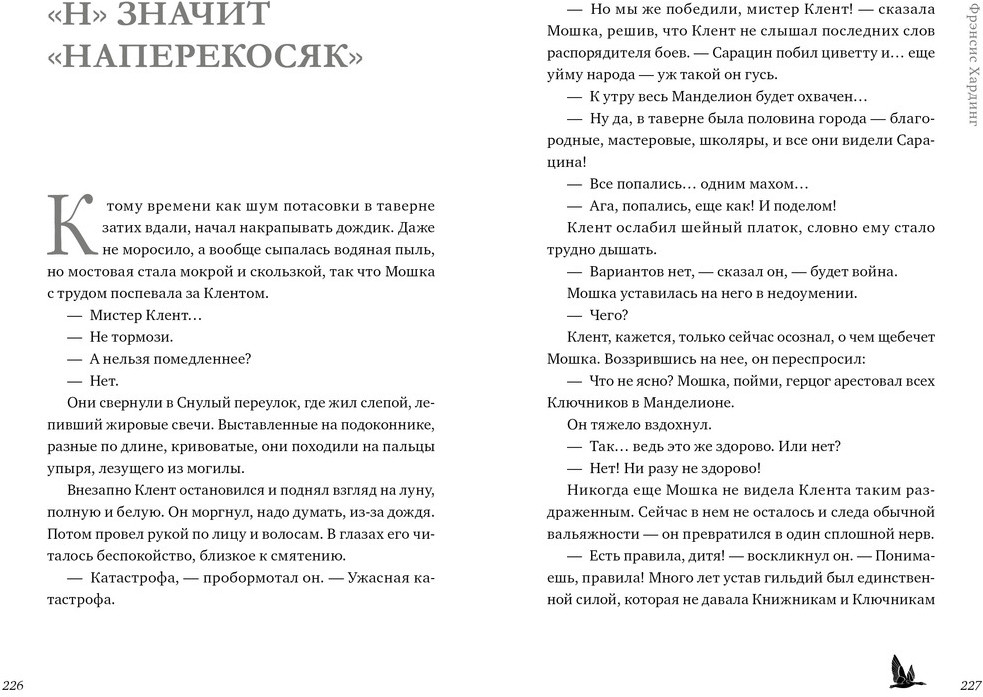 «Н» ЗНАЧИТ «НАПЕРЕКОСЯК»

К тому времени как шум потасовки в таверне затих вдали, начал накрапывать дождик. Даже не моросило, а вообще сыпалась водяная пыль, но мостовая стала мокрой и скользкой, так что Мошка с трудом поспевала за Клентом.

— Мистер Клент…

— Не тормози.

— А нельзя помедленнее?

— Нет.

Они свернули в Снулый переулок, где жил слепой, лепивший жировые свечи. Выставленные на подоконнике, разные по длине, кривоватые, они походили на пальцы упыря, лезущего из могилы.

Внезапно Клент остановился и поднял взгляд на луну, полную и белую. Он моргнул, надо думать, из-за дождя. Потом провел рукой по лицу и волосам. В глазах его читалось беспокойство, близкое к смятению.

— Катастрофа, — пробормотал он. — Ужасная катастрофа.

226

— Но мы же победили, мистер Клент! — сказала Мошка, решив, что Клент не слышал последних слов распорядителя боев. — Сарацин побил циветту и… еще уйму народа — уж такой он гусь.

— К утру весь Манделион будет охвачен…

— Ну да, в таверне была половина города — благородные, мастеровые, школяры, и все они видели Сарацина!

— Все попались… одним махом…

— Ага, попались, еще как! И поделом!

Клент ослабил шейный платок, словно ему стало трудно дышать.

— Вариантов нет, — сказал он, — будет война.

Мошка уставилась на него в недоумении.

— Чего?

Клент, кажется, только сейчас осознал, о чем щебечет Мошка. Воззрившись на нее, он переспросил:

— Что не ясно? Мошка, пойми, герцог арестовал всех Ключников в Манделионе.

Он тяжело вздохнул.

— Так… ведь это же здорово. Или нет?

— Нет! Ни разу не здорово!

Никогда еще Мошка не видела Клента таким раздраженным. Сейчас в нем не осталось и следа обычной вальяжности — он превратился в один сплошной нерв.

— Есть правила, дитя! — воскликнул он. — Понимаешь, правила! Много лет устав гильдий был единственной силой, которая не давала Книжникам и Ключникам

Фрэнсис Хардинг

227